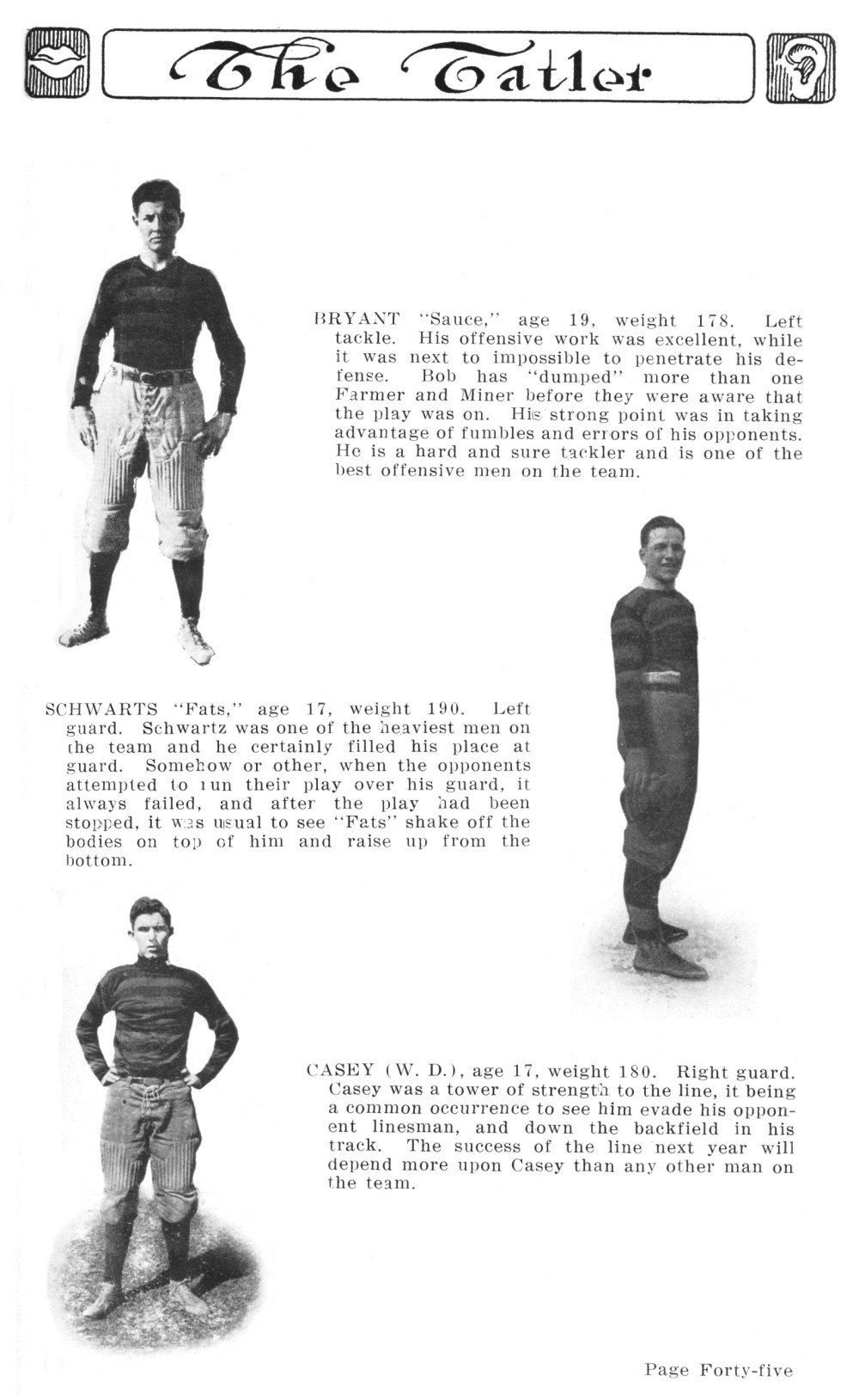 The Tatler

BRYANT "Sauce," age 19, weight 178. Left tackle. His offensive work was excellent, while it was next to impossible to penetrate his defense. Bob has "dumped" more than one Farmer and Miner before they were aware that the play was on. His strong point was in taking advantage of fumbles and errors of his opponents. He is a hard and sure tackler and is one of the best offensive men on the team.

SCHWARTS "Fats," age 17, weight 190. Left guard. Schwartz was one of the heaviest men on the team and he certainly filled his place at guard. Somehow or other, when the opponents attempted to run their play over his guard, it always failed, and after the play had been stopped, it was usual to see "Fats" shake off the bodies on top of him and raise up from the bottom.

CASEY (W. D.), age 17, weight 180. Right guard. Casey was a tower of strength to the line, it being a common occurrence to see him evade his opponent linesman, and down the backfield in his track. The success of the line next year will depend more upon Casey than any other man on the team.

Page Forty-five